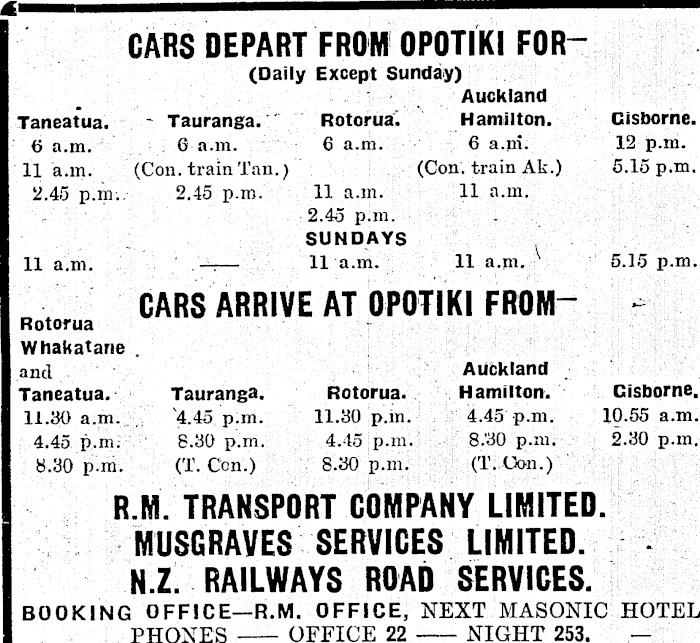 CARS DEPART FROM OPOTIKI FOR—
(Daily Except Sunday)

| Taneatua. | Tauranga. | Rotorua. | Auckland Hamilton. | Gisborne. |
|---|---|---|---|---|
| 6 a.m. | 6 a.m. | 6 a.m. | 6 a.m. | 12 p.m. |
| 11 a.m. | (Con. train Tan.) | | (Con. train Ak.) | 5.15 p.m. |
| 2.45 p.m. | 2.45 p.m. | 11 a.m. | 11 a.m. | |
| | | 2.45 p.m. | | |
| | | SUNDAYS | | |
| 11 a.m. | — | 11 a.m. | 11 a.m. | 5.15 p.m. |

CARS ARRIVE AT OPOTIKI FROM—

| Rotorua Whakatane and Taneatua. | Tauranga. | Rotorua. | Auckland Hamilton. | Gisborne. |
|---|---|---|---|---|
| 11.30 a.m. | 4.45 p.m. | 11.30 p.m. | 4.45 p.m. | 10.55 a.m. |
| 4.45 p.m. | 8.30 p.m. | 4.45 p.m. | 8.30 p.m. | 2.30 p.m. |
| 8.30 p.m. | (T. Con.) | 8.30 p.m. | (T. Con.) | |

R.M. TRANSPORT COMPANY LIMITED.
MUSGRAVES SERVICES LIMITED.
N.Z. RAILWAYS ROAD SERVICES.

BOOKING OFFICE—R.M. OFFICE, NEXT MASONIC HOTEL
PHONES — OFFICE 22 — NIGHT 253. —